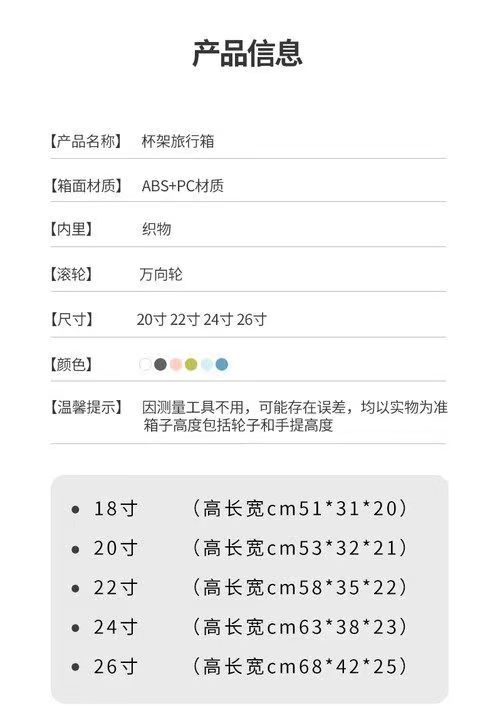 产品信息

【产品名称】 杯架旅行箱

【箱面材质】 ABS+PC材质

【内里】 织物

【滚轮】 万向轮

【尺寸】 20寸 22寸 24寸 26寸

【颜色】

【温馨提示】 因测量工具不用，可能存在误差，均以实物为准
箱子高度包括轮子和手提高度

• 18寸 （高长宽cm51*31*20）
• 20寸 （高长宽cm53*32*21）
• 22寸 （高长宽cm58*35*22）
• 24寸 （高长宽cm63*38*23）
• 26寸 （高长宽cm68*42*25）